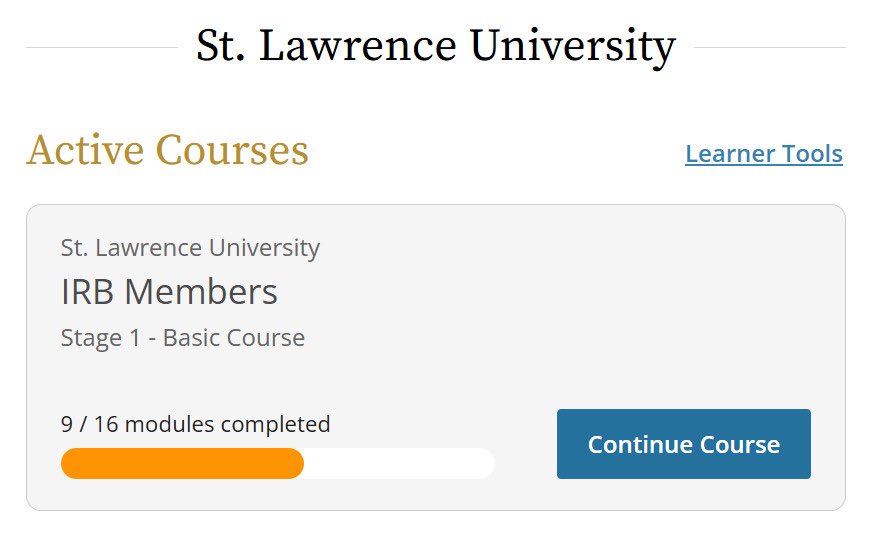 St. Lawrence University

Active Courses

Learner Tools

St. Lawrence University

IRB Members

Stage 1 - Basic Course

9 / 16 modules completed

Continue Course